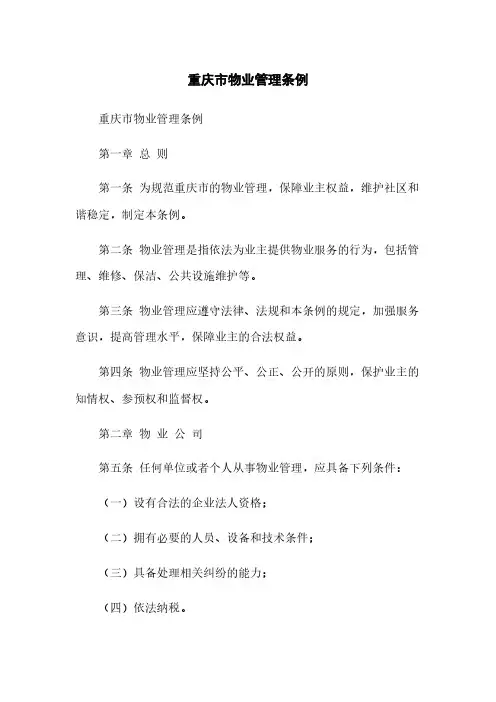 重庆市物业管理条例

重庆市物业管理条例

第一章 总 则

第一条 为规范重庆市的物业管理，保障业主权益，维护社区和谐稳定，制定本条例。

第二条 物业管理是指依法为业主提供物业服务的行为，包括管理、维修、保洁、公共设施维护等。

第三条 物业管理应遵守法律、法规和本条例的规定，加强服务意识，提高管理水平，保障业主的合法权益。

第四条 物业管理应坚持公平、公正、公开的原则，保护业主的知情权、参预权和监督权。

第二章 物 业 公 司

第五条 任何单位或者个人从事物业管理，应具备下列条件：

（一）设有合法的企业法人资格；

（二）拥有必要的人员、设备和技术条件；

（三）具备处理相关纠纷的能力；

（四）依法纳税。